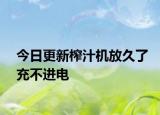 今日更新榨汁机放久了充不进电